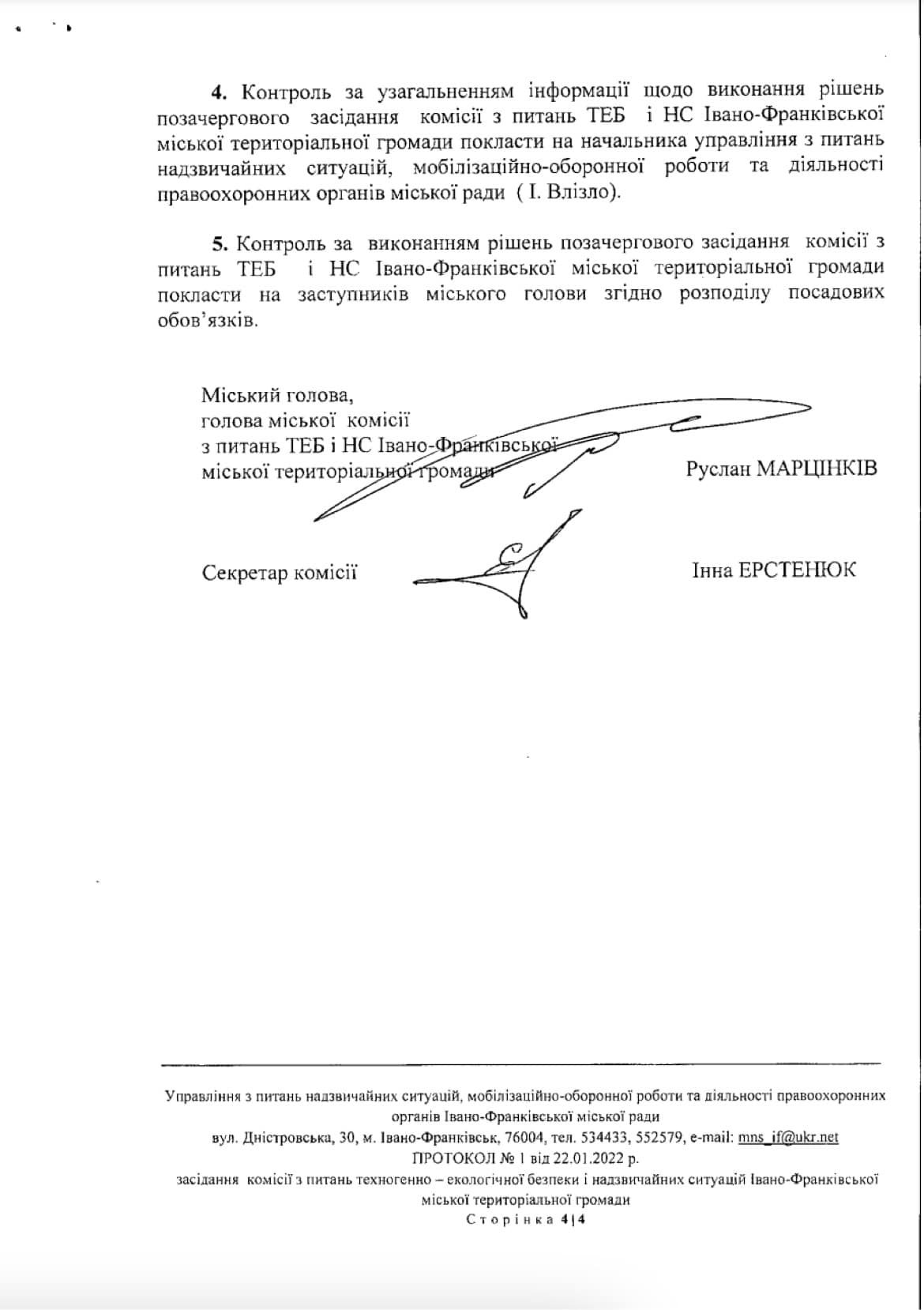 4. Контроль за узагальненням інформації щодо виконання рішень позачергового засідання комісії з питань ТЕБ і НС Івано-Франківської міської територіальної громади покласти на начальника управління з питань надзвичайних ситуацій, мобілізаційно-оборонної роботи та діяльності правоохоронних органів міської ради ( І. Влізло).

5. Контроль за виконанням рішень позачергового засідання комісії з питань ТЕБ і НС Івано-Франківської міської територіальної громади покласти на заступників міського голови згідно розподілу посадових обов'язків.

Міський голова,
голова міської комісії
з питань ТЕБ і НС Івано-Франківської
міської територіальної громади
Руслан МАРЦІНКІВ

Секретар комісії
Інна ЕРСТЕНЮК

Управління з питань надзвичайних ситуацій, мобілізаційно-оборонної роботи та діяльності правоохоронних органів Івано-Франківської міської ради
вул. Дністровська, 30, м. Івано-Франківськ, 76004, тел. 534433, 552579, e-mail: mns_if@ukr.net
ПРОТОКОЛ № 1 від 22.01.2022 р.
засідання комісії з питань техногенно – екологічної безпеки і надзвичайних ситуацій Івано-Франківської міської територіальної громади
Сторінка 4|4